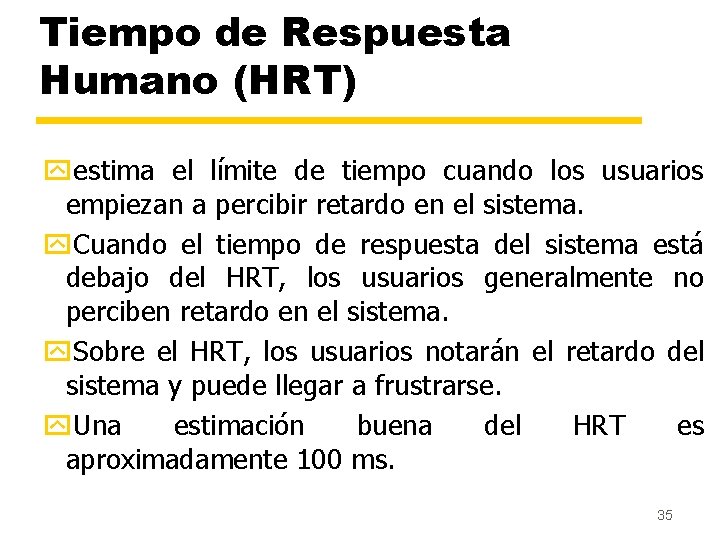 Tiempo de Respuesta Humano (HRT)

estima el límite de tiempo cuando los usuarios empiezan a percibir retardo en el sistema.

Cuando el tiempo de respuesta del sistema está debajo del HRT, los usuarios generalmente no perciben retardo en el sistema.

Sobre el HRT, los usuarios notarán el retardo del sistema y puede llegar a frustrarse.

Una estimación buena del HRT es aproximadamente 100 ms.

35